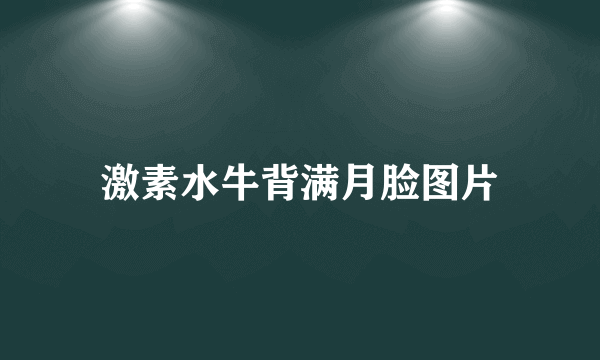 激素水牛背满月脸图片